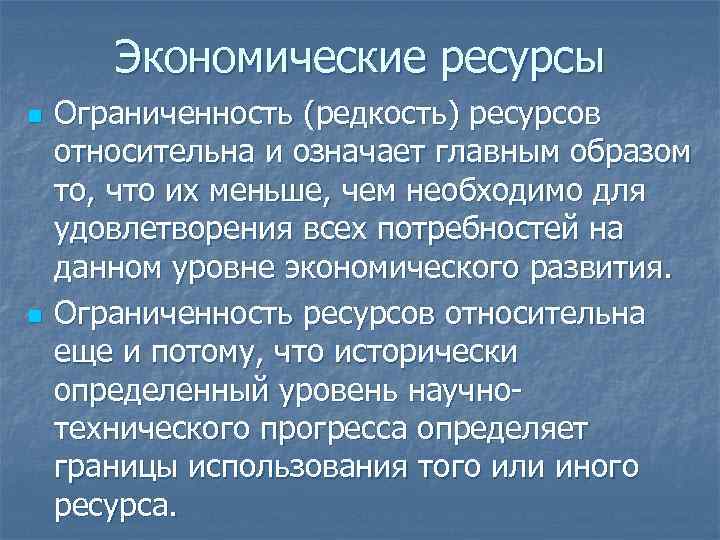 Экономические ресурсы

Ограниченность (редкость) ресурсов относительна и означает главным образом то, что их меньше, чем необходимо для удовлетворения всех потребностей на данном уровне экономического развития.

Ограниченность ресурсов относительна еще и потому, что исторически определенный уровень научно-технического прогресса определяет границы использования того или иного ресурса.